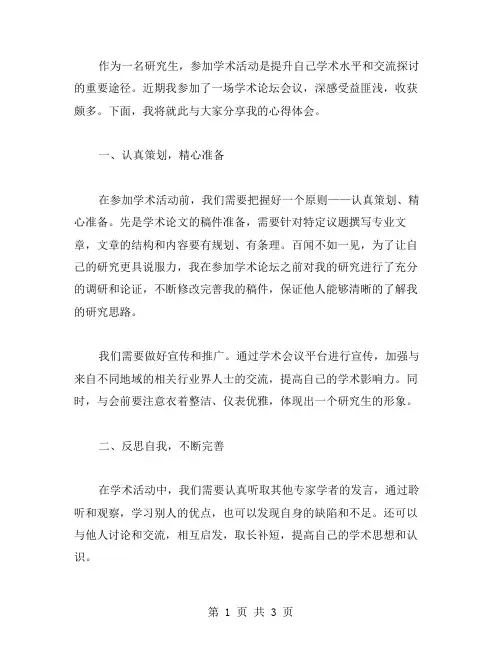 作为一名研究生，参加学术活动是提升自己学术水平和交流探讨的重要途径。近期我参加了一场学术论坛会议，深感受益匪浅，收获颇多。下面，我将就此与大家分享我的心得体会。

一、认真策划，精心准备

在参加学术活动前，我们需要把握好一个原则——认真策划、精心准备。先是学术论文的稿件准备，需要针对特定议题撰写专业文章，文章的结构和内容要有规划、有条理。百闻不如一见，为了让自己的研究更具说服力，我在参加学术论坛之前对我的研究进行了充分的调研和论证，不断修改完善我的稿件，保证他人能够清晰的了解我的研究思路。

我们需要做好宣传和推广。通过学术会议平台进行宣传，加强与来自不同地域的相关行业界人士的交流，提高自己的学术影响力。同时，与会前要注意衣着整洁、仪表优雅，体现出一个研究生的形象。

二、反思自我，不断完善

在学术活动中，我们需要认真听取其他专家学者的发言，通过聆听和观察，学习别人的优点，也可以发现自身的缺陷和不足。还可以与他人讨论和交流，相互启发，取长补短，提高自己的学术思想和认识。

第 1 页 共 3 页